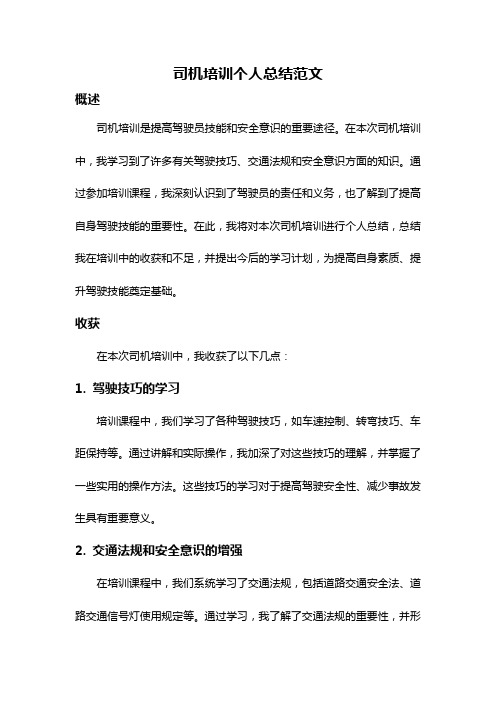 司机培训个人总结范文

概述

司机培训是提高驾驶员技能和安全意识的重要途径。在本次司机培训中，我学习到了许多有关驾驶技巧、交通法规和安全意识方面的知识。通过参加培训课程，我深刻认识到了驾驶员的责任和义务，也了解到了提高自身驾驶技能的重要性。在此，我将对本次司机培训进行个人总结，总结我在培训中的收获和不足，并提出今后的学习计划，为提高自身素质、提升驾驶技能奠定基础。

收获

在本次司机培训中，我收获了以下几点：

1. 驾驶技巧的学习

培训课程中，我们学习了各种驾驶技巧，如车速控制、转弯技巧、车距保持等。通过讲解和实际操作，我加深了对这些技巧的理解，并掌握了一些实用的操作方法。这些技巧的学习对于提高驾驶安全性、减少事故发生具有重要意义。

2. 交通法规和安全意识的增强

在培训课程中，我们系统学习了交通法规，包括道路交通安全法、道路交通信号灯使用规定等。通过学习，我了解了交通法规的重要性，并形